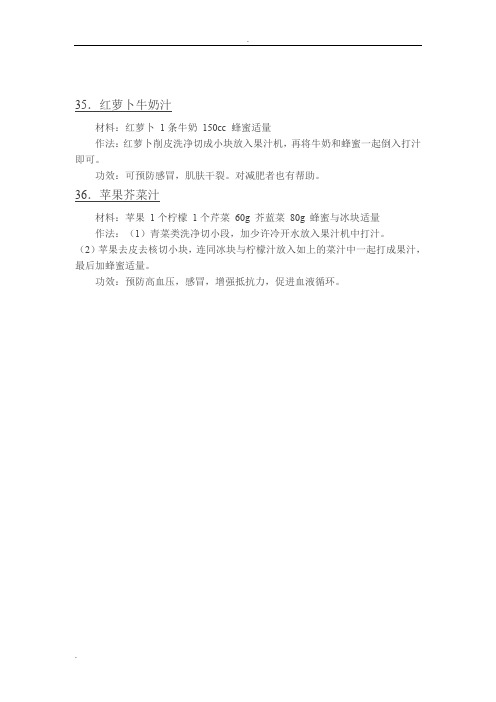 35. 红萝卜牛奶汁

材料：红萝卜 1 条牛奶 150cc 蜂蜜适量

作法：红萝卜削皮洗净切成小块放入果汁机，再将牛奶和蜂蜜一起倒入打汁即可。

功效：可预防感冒，肌肤干裂。对减肥者也有帮助。

36. 苹果芥菜汁

材料：苹果 1 个柠檬 1 个芹菜 60g 芥蓝菜 80g 蜂蜜与冰块适量

作法：（1）青菜类洗净切小段，加少许冷开水放入果汁机中打汁。

（2）苹果去皮去核切小块，连同冰块与柠檬汁放入如上的菜汁中一起打成果汁，最后加蜂蜜适量。

功效：预防高血压，感冒，增强抵抗力，促进血液循环。